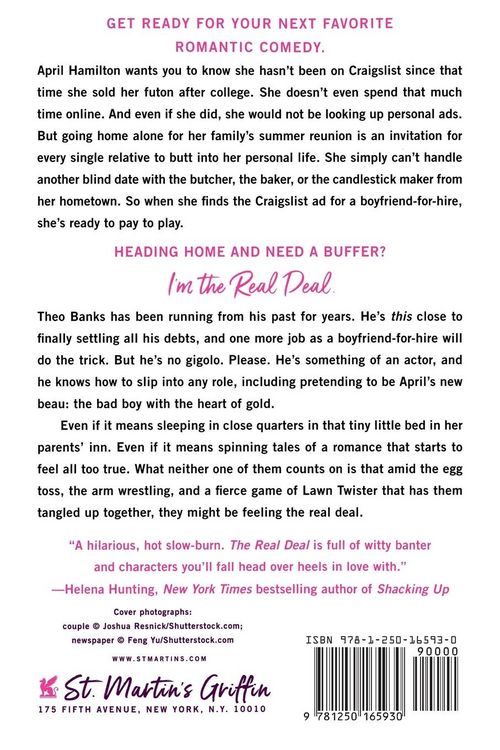 GET READY FOR YOUR NEXT FAVORITE ROMANTIC COMEDY.

April Hamilton wants you to know she hasn't been on Craigslist since that time she sold her futon after college. She doesn't even spend that much time online. And even if she did, she would not be looking up personal ads. But going home alone for her family's summer reunion is an invitation for every single relative to butt into her personal life. She simply can't handle another blind date with the butcher, the baker, or the candlestick maker from her hometown. So when she finds the Craigslist ad for a boyfriend-for-hire, she's ready to pay to play.

HEADING HOME AND NEED A BUFFER?

I'm the Real Deal.

Theo Banks has been running from his past for years. He's this close to finally settling all his debts, and one more job as a boyfriend-for-hire will do the trick. But he's no gigolo. Please. He's something of an actor, and he knows how to slip into any role, including pretending to be April's new beau: the bad boy with the heart of gold.

Even if it means sleeping in close quarters in that tiny little bed in her parents' inn. Even if it means spinning tales of a romance that starts to feel all too true. What neither one of them counts on is that amid the egg toss, the arm wrestling, and a fierce game of Lawn Twister that has them tangled up together, they might be feeling the real deal.

"A hilarious, hot slow-burn. The Real Deal is full of witty banter and characters you'll fall head over heels in love with."
—Helena Hunting, New York Times bestselling author of Shacking Up

Cover photographs:
couple © Joshua Resnick/Shutterstock.com;
newspaper © Feng Yu/Shutterstock.com

WWW.STMARTINS.COM

St. Martin's Griffin
175 FIFTH AVENUE, NEW YORK, N.Y. 10010

ISBN 978-1-250-16593-0
90000
9 781250 165930